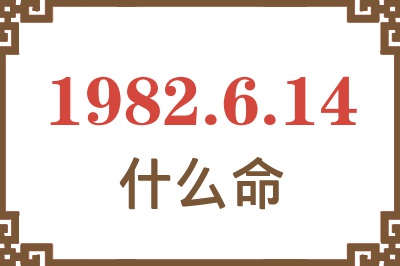 1982.6.14
什么命